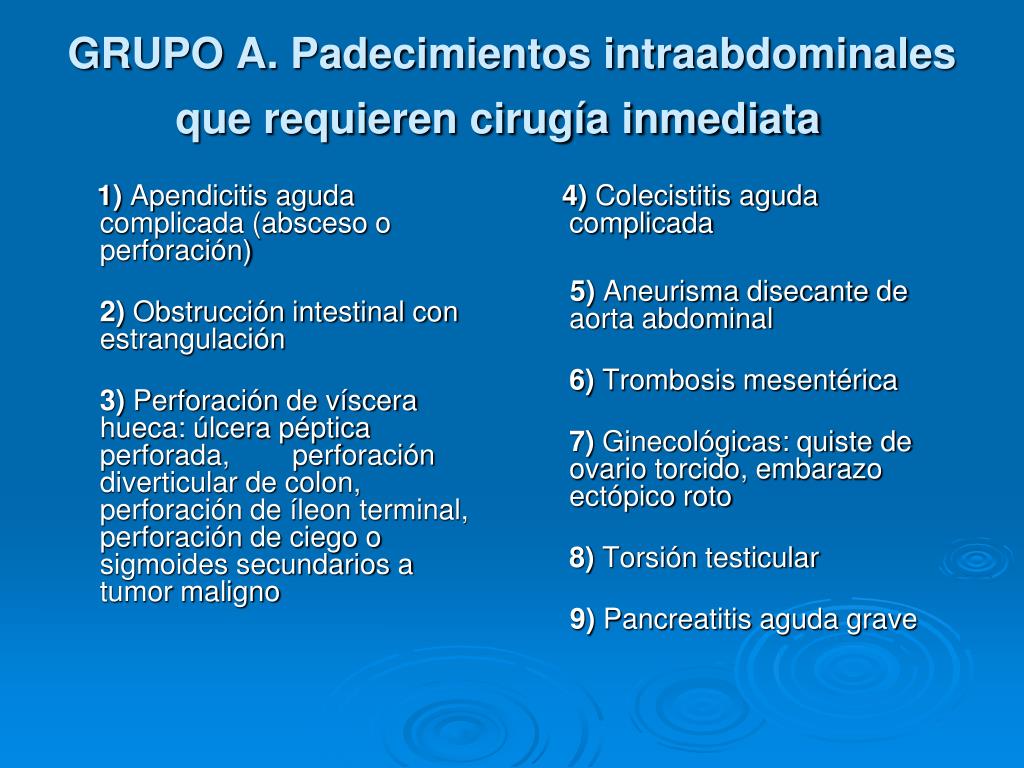 GRUPO A. Padecimientos intraabdominales que requieren cirugía inmediata

1) Apendicitis aguda complicada (absceso o perforación)

2) Obstrucción intestinal con estrangulación

3) Perforación de víscera hueca: úlcera péptica perforada, perforación diverticular de colon, perforación de íleon terminal, perforación de ciego o sigmoides secundarios a tumor maligno

4) Colecistitis aguda complicada

5) Aneurisma disecante de aorta abdominal

6) Trombosis mesentérica

7) Ginecológicas: quiste de ovario torcido, embarazo ectópico roto

8) Torsión testicular

9) Pancreatitis aguda grave